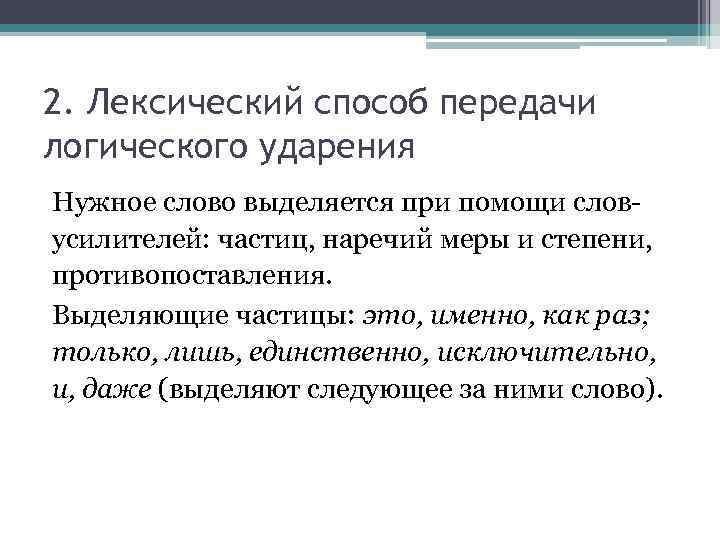 2. Лексический способ передачи логического ударения

Нужное слово выделяется при помощи слов-усилителей: частиц, наречий меры и степени, противопоставления.

Выделяющие частицы: это, именно, как раз; только, лишь, единственно, исключительно, и, даже (выделяют следующее за ними слово).